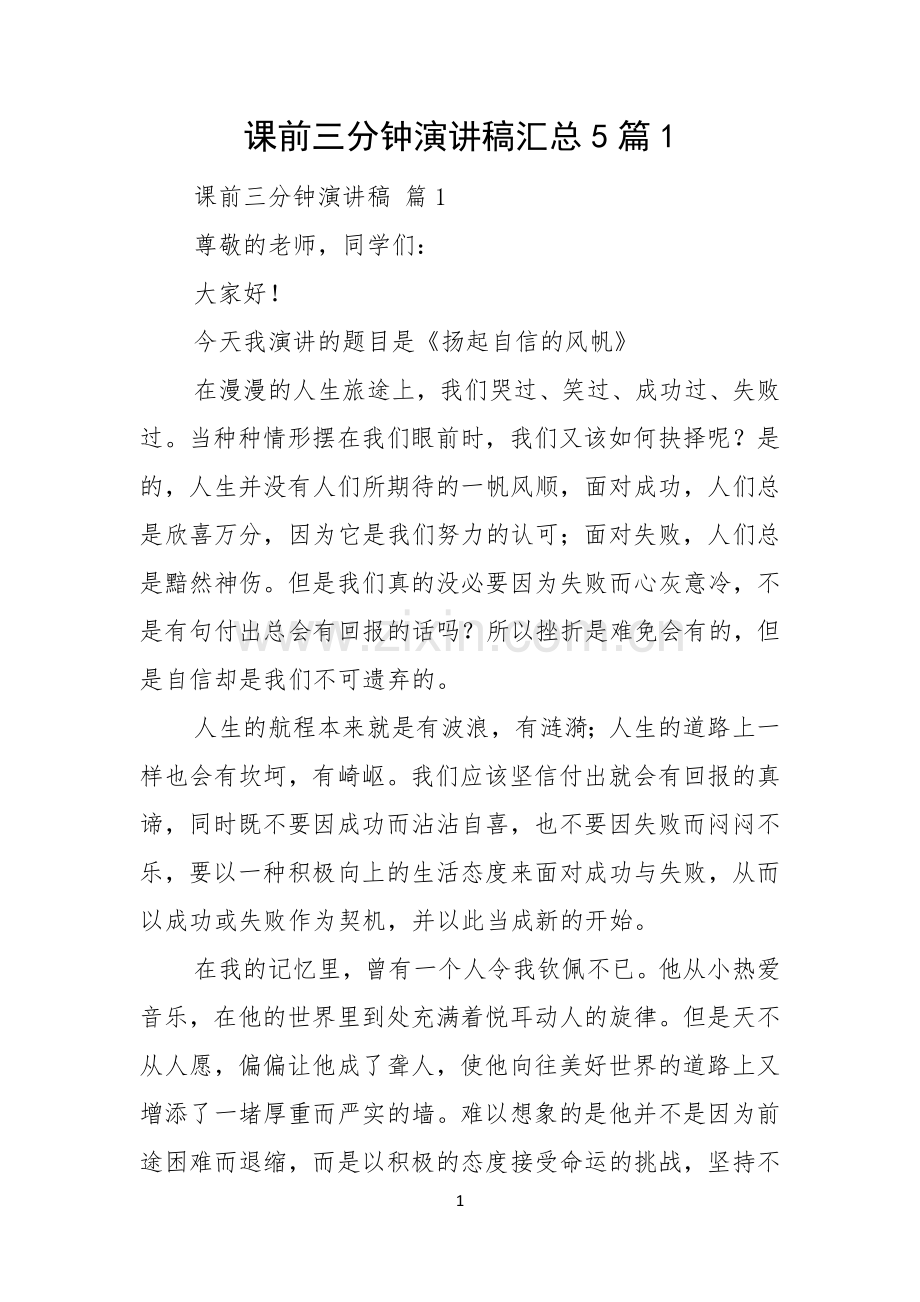 课前三分钟演讲稿汇总5篇1

课前三分钟演讲稿 篇1

尊敬的老师，同学们：

大家好！

今天我演讲的题目是《扬起自信的风帆》

在漫漫的人生旅途上，我们哭过、笑过、成功过、失败过。当种种情形摆在我们眼前时，我们又该如何抉择呢？是的，人生并没有人们所期待的一帆风顺，面对成功，人们总是欣喜万分，因为它是我们努力的认可；面对失败，人们总是黯然神伤。但是我们真的没必要因为失败而心灰意冷，不是有句付出总会有回报的话吗？所以挫折是难免会有的，但是自信却是我们不可遗弃的。

人生的航程本来就是有波浪，有涟漪；人生的道路上一样也会有坎坷，有崎岖。我们应该坚信付出就会有回报的真谛，同时既不要因成功而沾沾自喜，也不要因失败而闷闷不乐，要以一种积极向上的生活态度来面对成功与失败，从而以成功或失败作为契机，并以此当成新的开始。

在我的记忆里，曾有一个人令我钦佩不已。他从小热爱音乐，在他的世界里到处充满着悦耳动人的旋律。但是天不从人愿，偏偏让他成了聋人，使他向往美好世界的道路上又增添了一堵厚重而严实的墙。难以想象的是他并不是因为前途困难而退缩，而是以积极的态度接受命运的挑战，坚持不

1

www.zixin.com.cn